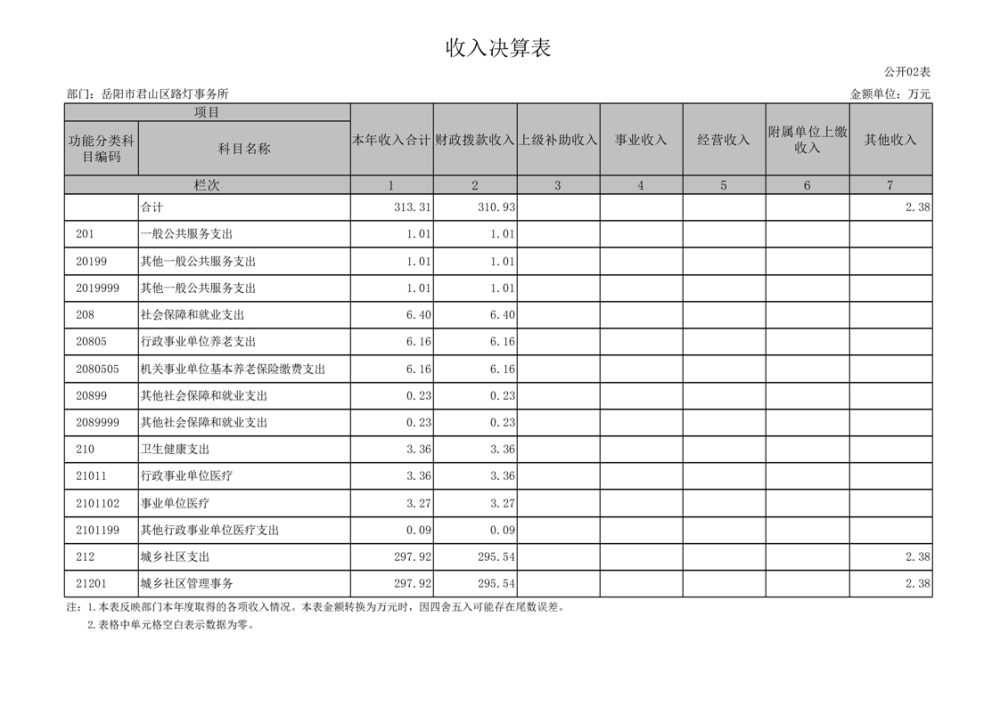 收入决算表

公开02表

部门：岳阳市君山区路灯事务所

金额单位：万元

| 项目 | | 本年收入合计 | 财政拨款收入 | 上级补助收入 | 事业收入 | 经营收入 | 附属单位上缴收入 | 其他收入 |
|---|---|---|---|---|---|---|---|---|
| 功能分类科目编码 | 科目名称 | | | | | | | |
| 栏次 | | 1 | 2 | 3 | 4 | 5 | 6 | 7 |
| | 合计 | 313.31 | 310.93 | | | | | 2.38 |
| 201 | 一般公共服务支出 | 1.01 | 1.01 | | | | | |
| 20199 | 其他一般公共服务支出 | 1.01 | 1.01 | | | | | |
| 2019999 | 其他一般公共服务支出 | 1.01 | 1.01 | | | | | |
| 208 | 社会保障和就业支出 | 6.40 | 6.40 | | | | | |
| 20805 | 行政事业单位养老支出 | 6.16 | 6.16 | | | | | |
| 2080505 | 机关事业单位基本养老保险缴费支出 | 6.16 | 6.16 | | | | | |
| 20899 | 其他社会保障和就业支出 | 0.23 | 0.23 | | | | | |
| 2089999 | 其他社会保障和就业支出 | 0.23 | 0.23 | | | | | |
| 210 | 卫生健康支出 | 3.36 | 3.36 | | | | | |
| 21011 | 行政事业单位医疗 | 3.36 | 3.36 | | | | | |
| 2101102 | 事业单位医疗 | 3.27 | 3.27 | | | | | |
| 2101199 | 其他行政事业单位医疗支出 | 0.09 | 0.09 | | | | | |
| 212 | 城乡社区支出 | 297.92 | 295.54 | | | | | 2.38 |
| 21201 | 城乡社区管理事务 | 297.92 | 295.54 | | | | | 2.38 |

注：1.本表反映部门本年度取得的各项收入情况。本表金额转换为万元时，因四舍五入可能存在尾数误差。
2.表格中单元格空白表示数据为零。